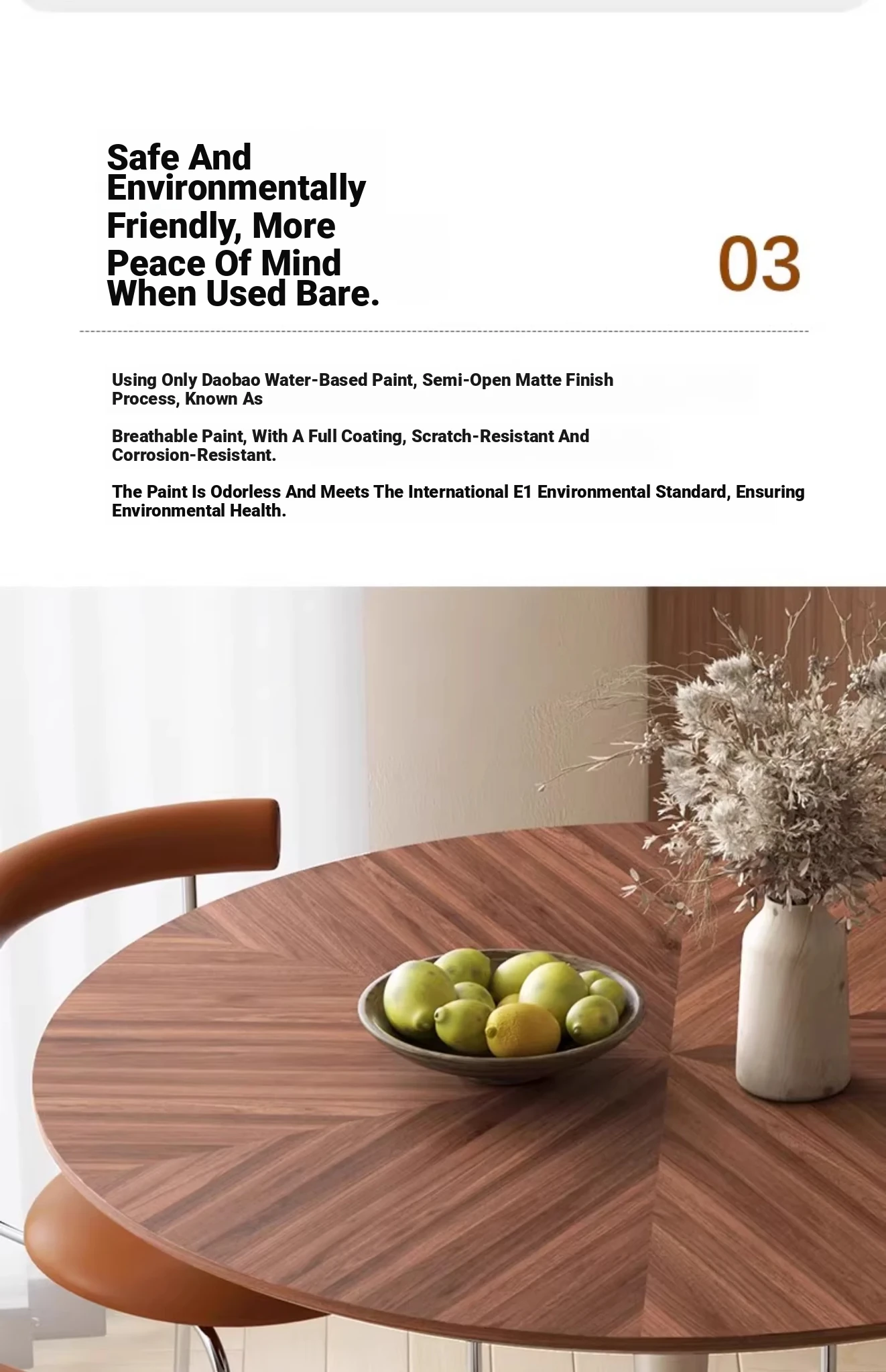 Safe And Environmentally Friendly, More Peace Of Mind When Used Bare.

03

Using Only Daobao Water-Based Paint, Semi-Open Matte Finish Process, Known As

Breathable Paint, With A Full Coating, Scratch-Resistant And Corrosion-Resistant.

The Paint Is Odorless And Meets The International E1 Environmental Standard, Ensuring Environmental Health.